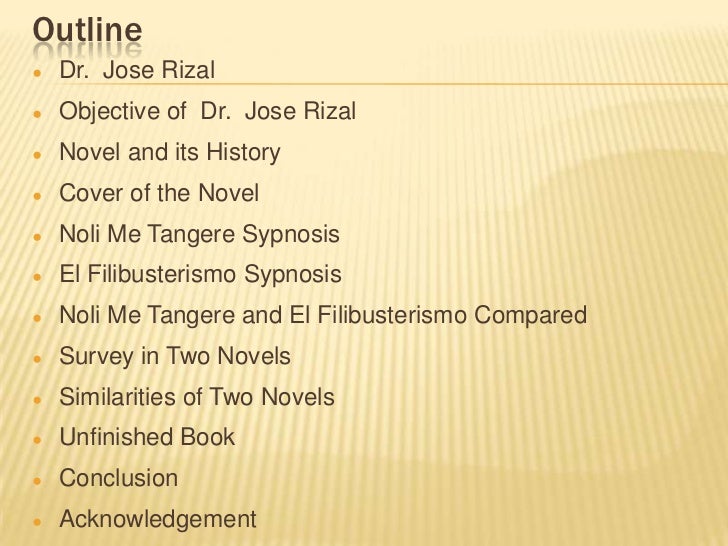 Outline

• Dr. Jose Rizal
• Objective of Dr. Jose Rizal
• Novel and its History
• Cover of the Novel
• Noli Me Tangere Sypnosis
• El Filibusterismo Sypnosis
• Noli Me Tangere and El Filibusterismo Compared
• Survey in Two Novels
• Similarities of Two Novels
• Unfinished Book
• Conclusion
• Acknowledgement